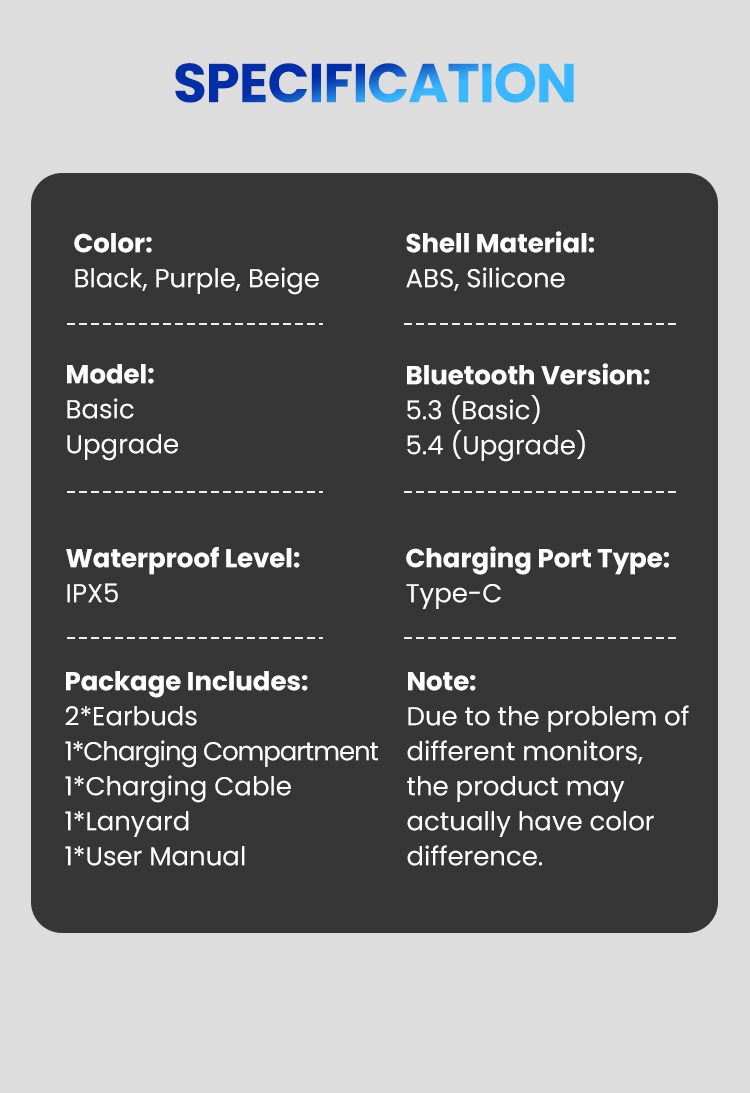 SPECIFICATION

Color:
Black, Purple, Beige

Model:
Basic
Upgrade

Waterproof Level:
IPX5

Package Includes:
2*Earbuds
1*Charging Compartment
1*Charging Cable
1*Lanyard
1*User Manual

Shell Material:
ABS, Silicone

Bluetooth Version:
5.3 (Basic)
5.4 (Upgrade)

Charging Port Type:
Type-C

Note:
Due to the problem of different monitors, the product may actually have color difference.